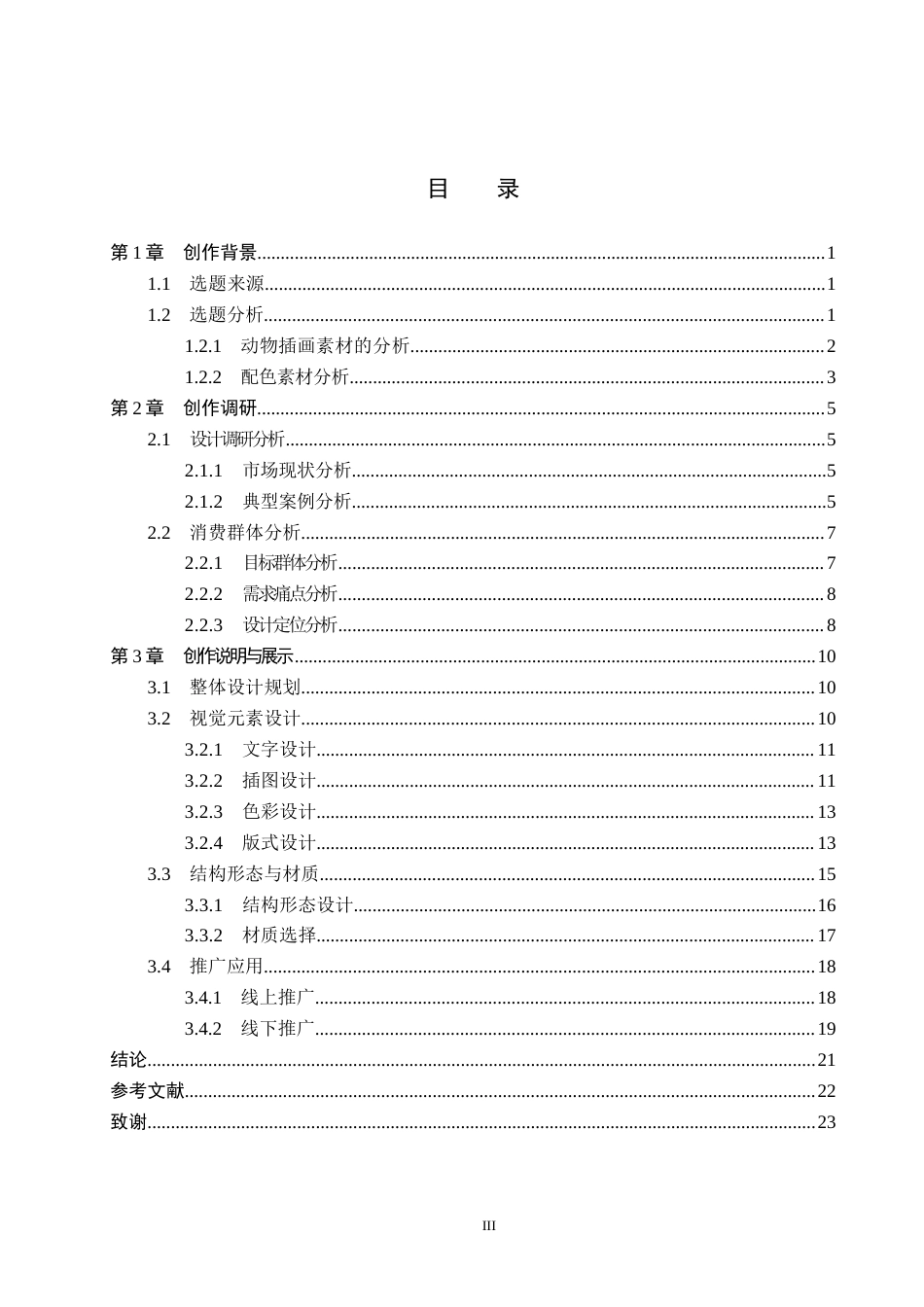 目 录

第1章 创作背景 1
1.1 选题来源 1
1.2 选题分析 1
1.2.1 动物插画素材的分析 2
1.2.2 配色素材分析 3
第2章 创作调研 5
2.1 设计调研分析 5
2.1.1 市场现状分析 5
2.1.2 典型案例分析 5
2.2 消费群体分析 7
2.2.1 目标群体分析 7
2.2.2 需求痛点分析 8
2.2.3 设计定位分析 8
第3章 创作说明与展示 10
3.1 整体设计规划 10
3.2 视觉元素设计 10
3.2.1 文字设计 11
3.2.2 插图设计 11
3.2.3 色彩设计 13
3.2.4 版式设计 13
3.3 结构形态与材质 15
3.3.1 结构形态设计 16
3.3.2 材质选择 17
3.4 推广应用 18
3.4.1 线上推广 18
3.4.2 线下推广 19
结论 21
参考文献 22
致谢 23

III